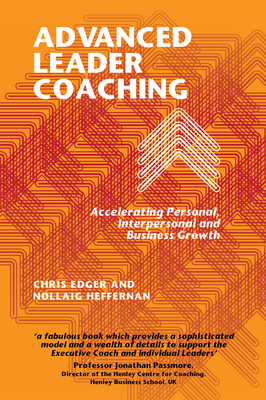 ADVANCED LEADER COACHING

Accelerating Personal, Interpersonal and Business Growth

CHRIS EDGER AND NOLLAIG HEFFERNAN

'a fabulous book which provides a sophisticated model and a wealth of details to support the Executive Coach and individual Leaders'

Professor Jonathan Passmore,
Director of the Henley Centre for Coaching,
Henley Business School, UK